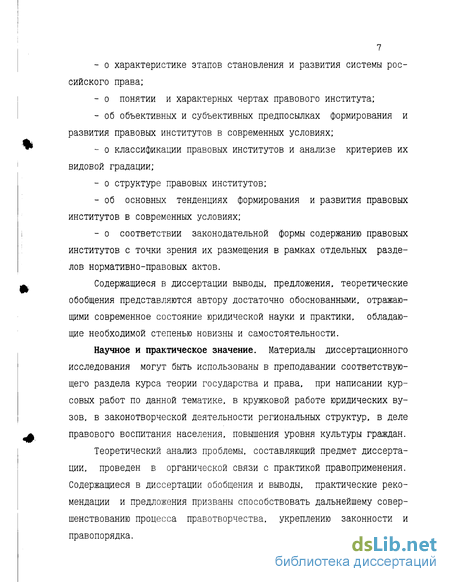 7

- о характеристике этапов становления и развития системы российского права;

- о понятии и характерных чертах правового института;

- об объективных и субъективных предпосылках формирования и развития правовых институтов в современных условиях;

- о классификации правовых институтов и анализе критериев их видовой градации;

- о структуре правовых институтов;

- об основных тенденциях формирования и развития правовых институтов в современных условиях;

- о соответствии законодательной формы содержанию правовых институтов с точки зрения их размещения в рамках отдельных разделов нормативно-правовых актов.

Содержащиеся в диссертации выводы, предложения, теоретические обобщения представляются автору достаточно обоснованными, отражающими современное состояние юридической науки и практики, обладающие необходимой степенью новизны и самостоятельности.

Научное и практическое значение. Материалы диссертационного исследования могут быть использованы в преподавании соответствующего раздела курса теории государства и права, при написании курсовых работ по данной тематике, в кружковой работе юридических вузов, в законотворческой деятельности региональных структур, в деле правового воспитания населения, повышения уровня культуры граждан.

Теоретический анализ проблемы, составляющий предмет диссертации, проведен в органической связи с практикой правоприменения. Содержащиеся в диссертации обобщения и выводы, практические рекомендации и предложения призваны способствовать дальнейшему совершенствованию процесса правотворчества, укреплению законности и правопорядка.

dsLib.net
библиотека диссертаций